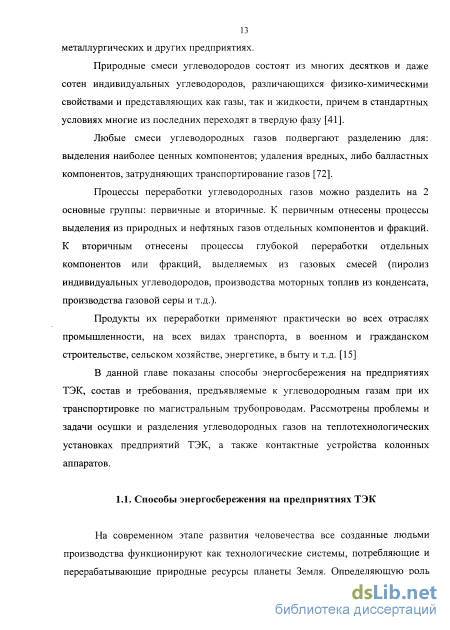 13

металлургических и других предприятиях.

Природные смеси углеводородов состоят из многих десятков и даже сотен индивидуальных углеводородов, различающихся физико-химическими свойствами и представляющих как газы, так и жидкости, причем в стандартных условиях многие из последних переходят в твердую фазу [41].

Любые смеси углеводородных газов подвергают разделению для: выделения наиболее ценных компонентов; удаления вредных, либо балластных компонентов, затрудняющих транспортирование газов [72].

Процессы переработки углеводородных газов можно разделить на 2 основные группы: первичные и вторичные. К первичным отнесены процессы выделения из природных и нефтяных газов отдельных компонентов и фракций. К вторичным отнесены процессы глубокой переработки отдельных компонентов или фракций, выделяемых из газовых смесей (пиролиз индивидуальных углеводородов, производства моторных топлив из конденсата, производства газовой серы и т.д.).

Продукты их переработки применяют практически во всех отраслях промышленности, на всех видах транспорта, в военном и гражданском строительстве, сельском хозяйстве, энергетике, в быту и т.д. [15]

В данной главе показаны способы энергосбережения на предприятиях ТЭК, состав и требования, предъявляемые к углеводородным газам при их транспортировке по магистральным трубопроводам. Рассмотрены проблемы и задачи осушки и разделения углеводородных газов на теплотехнологических установках предприятий ТЭК, а также контактные устройства колонных аппаратов.

1.1. Способы энергосбережения на предприятиях ТЭК

На современном этапе развития человечества все созданные людьми производства функционируют как технологические системы, потребляющие и перерабатывающие природные ресурсы планеты Земля. Определяющую роль

dsLib.net
библиотека диссертаций